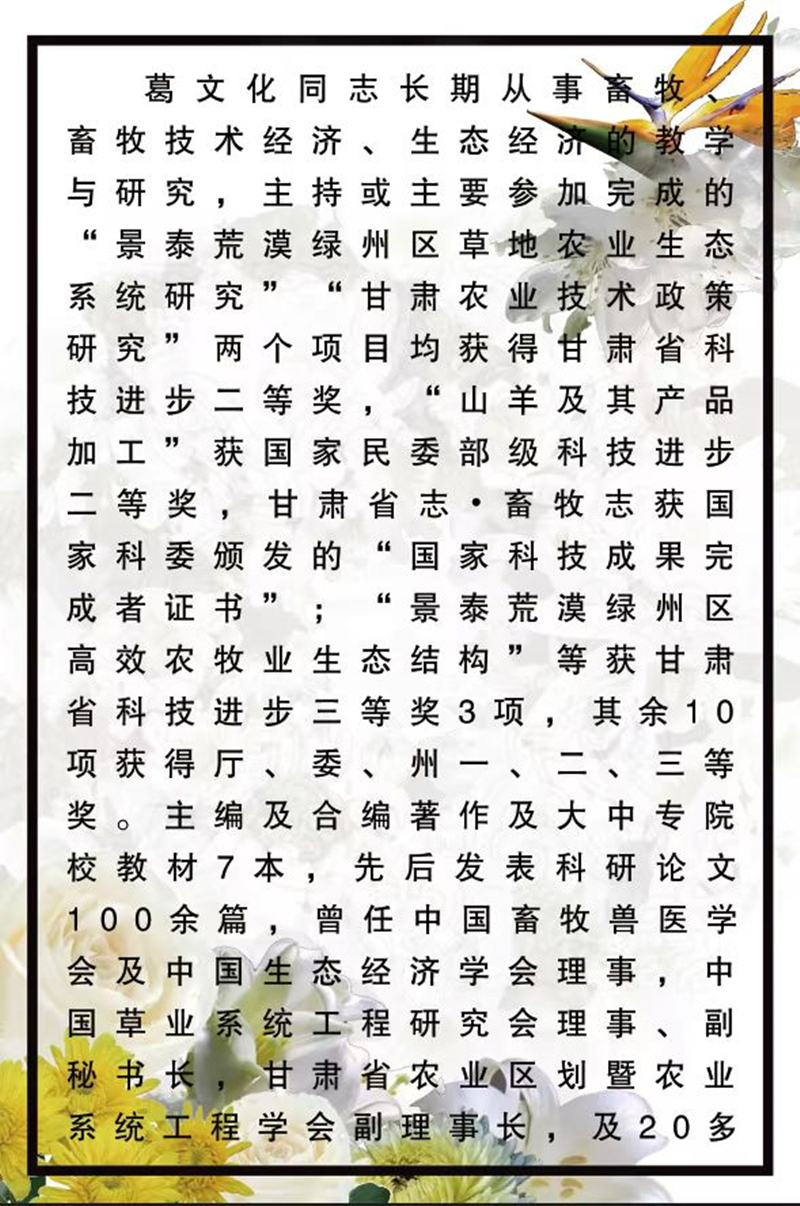 葛文化同志长期从事畜牧、畜牧技术经济、生态经济的教学与研究，主持或主要参加完成的“景泰荒漠绿州区草地农业生态系统研究”“甘肃农业技术政策研究”两个项目均获得甘肃省科技进步二等奖，“山羊及其产品加工”获国家民委部级科技进步二等奖，甘肃省志·畜牧志获国家科委颁发的“国家科技成果完成者证书”；“景泰荒漠绿州区高效农牧业生态结构”等获甘肃省科技进步三等奖3项，其余10项获得厅、委、州一、二、三等奖。主编及合编著作及大中专院校教材7本，先后发表科研论文100余篇，曾任中国畜牧兽医学会及中国生态经济学会理事，中国草业系统工程研究会理事、副秘书长，甘肃省农业区划暨农业系统工程学会副理事长，及20多